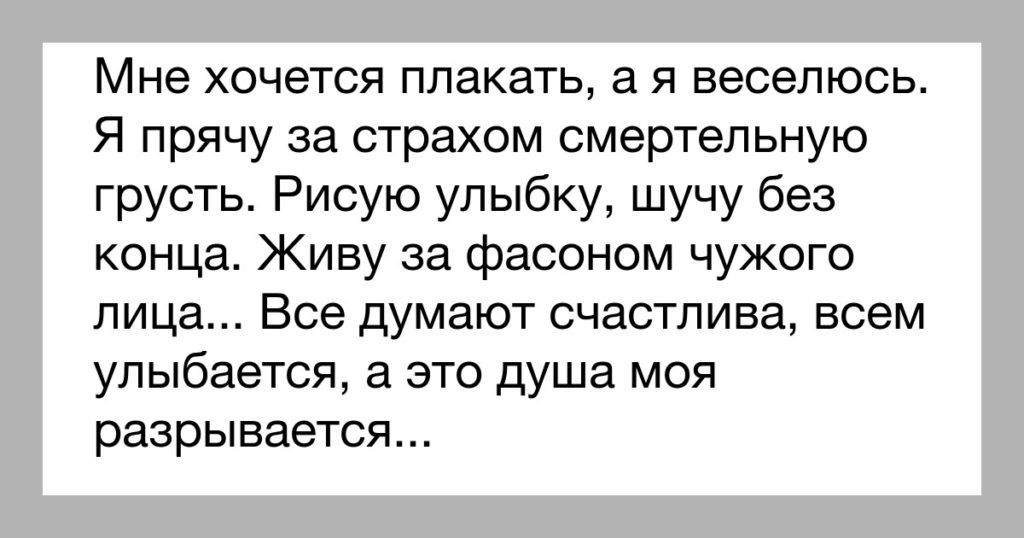 Мне хочется плакать, а я веселюсь. Я прячу за страхом смертельную грусть. Рисую улыбку, шучу без конца. Живу за фасоном чужого лица... Все думают счастлива, всем улыбается, а это душа моя разрывается...